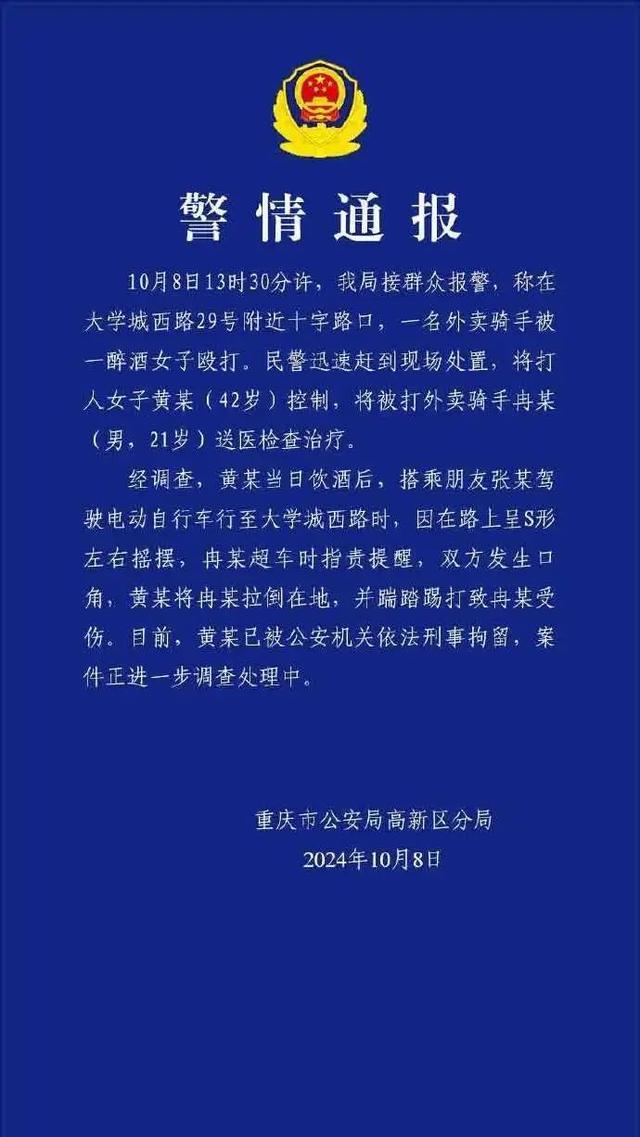 警情通报

10月8日13时30分许，我局接群众报警，称在大学城西路29号附近十字路口，一名外卖骑手被一醉酒女子殴打。民警迅速赶到现场处置，将打人女子黄某（42岁）控制，将被打外卖骑手冉某（男，21岁）送医检查治疗。

经调查，黄某当日饮酒后，搭乘朋友张某驾驶电动自行车行至大学城西路时，因在路上呈S形左右摇摆，冉某超车时指责提醒，双方发生口角，黄某将冉某拉倒在地，并踹踏踢打致冉某受伤。目前，黄某已被公安机关依法刑事拘留，案件正进一步调查处理中。

重庆市公安局高新区分局
2024年10月8日